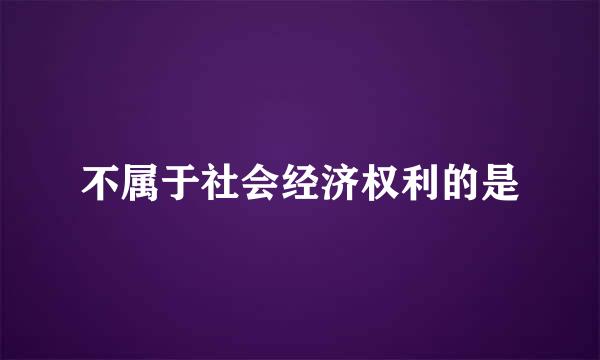 不属于社会经济权利的是